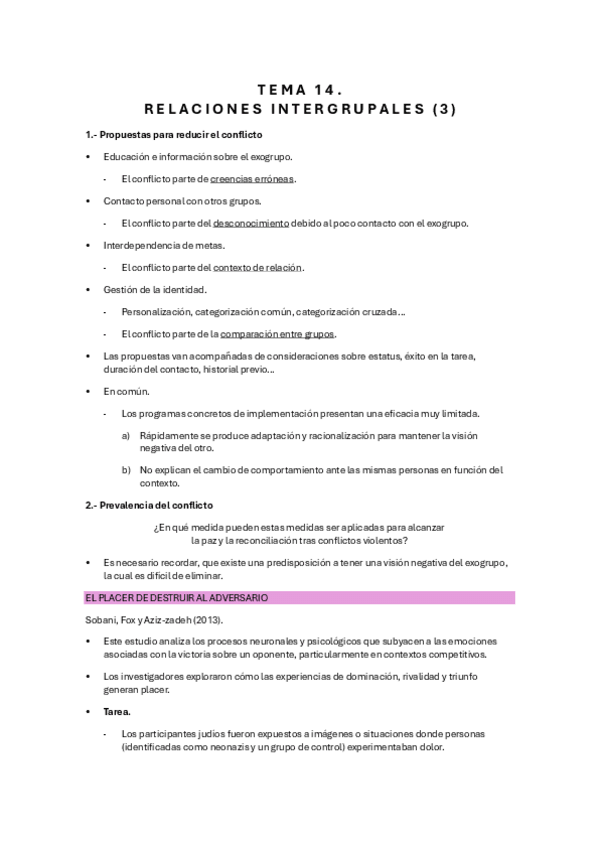 TEMA 14.
RELACIONES INTERGRUPALES (3)

1.- Propuestas para reducir el conflicto

• Educación e información sobre el exogrupo.

- El conflicto parte de creencias erróneas.

• Contacto personal con otros grupos.

- El conflicto parte del desconocimiento debido al poco contacto con el exogrupo.

• Interdependencia de metas.

- El conflicto parte del contexto de relación.

• Gestión de la identidad.

- Personalización, categorización común, categorización cruzada…

- El conflicto parte de la comparación entre grupos.

• Las propuestas van acompañadas de consideraciones sobre estatus, éxito en la tarea, duración del contacto, historial previo…

• En común.

- Los programas concretos de implementación presentan una eficacia muy limitada.

a) Rápidamente se produce adaptación y racionalización para mantener la visión negativa del otro.

b) No explican el cambio de comportamiento ante las mismas personas en función del contexto.

2.- Prevalencia del conflicto

¿En qué medida pueden estas medidas ser aplicadas para alcanzar la paz y la reconciliación tras conflictos violentos?

• Es necesario recordar, que existe una predisposición a tener una visión negativa del exogrupo, la cual es difícil de eliminar.

EL PLACER DE DESTRUIR AL ADVERSARIO

Sobani, Fox y Aziz-zadeh (2013).

• Este estudio analiza los procesos neuronales y psicológicos que subyacen a las emociones asociadas con la victoria sobre un oponente, particularmente en contextos competitivos.

• Los investigadores exploraron cómo las experiencias de dominación, rivalidad y triunfo generan placer.

• Tarea.

- Los participantes judíos fueron expuestos a imágenes o situaciones donde personas (identificadas como neonazis y un grupo de control) experimentaban dolor.